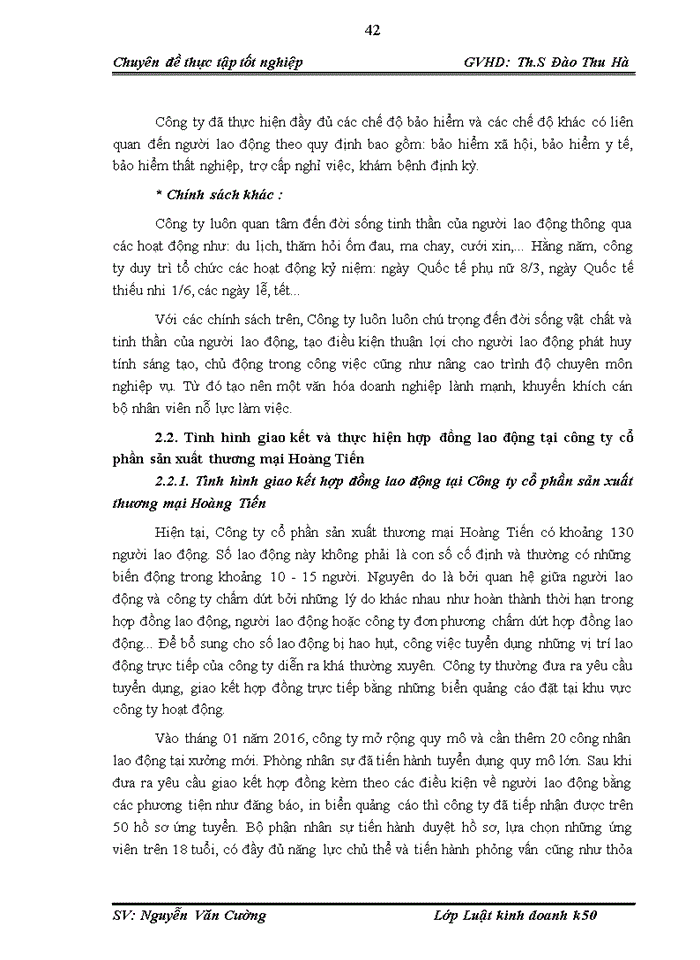 42

Chuyên đề thực tập tốt nghiệp GVHD: Th.S Đào Thu Hà

Công ty đã thực hiện đầy đủ các chế độ bảo hiểm và các chế độ khác có liên quan đến người lao động theo quy định bao gồm: bảo hiểm xã hội, bảo hiểm y tế, bảo hiểm thất nghiệp, trợ cấp nghỉ việc, khám bệnh định kỳ.

* Chính sách khác :

Công ty luôn quan tâm đến đời sống tinh thần của người lao động thông qua các hoạt động như: du lịch, thăm hỏi ốm đau, ma chay, cưới xin,... Hằng năm, công ty duy trì tổ chức các hoạt động kỷ niệm: ngày Quốc tế phụ nữ 8/3, ngày Quốc tế thiếu nhi 1/6, các ngày lễ, tết...

Với các chính sách trên, Công ty luôn luôn chú trọng đến đời sống vật chất và tinh thần của người lao động, tạo điều kiện thuận lợi cho người lao động phát huy tính sáng tạo, chủ động trong công việc cũng như nâng cao trình độ chuyên môn nghiệp vụ. Từ đó tạo nên một văn hóa doanh nghiệp lành mạnh, khuyến khích cán bộ nhân viên nỗ lực làm việc.

2.2. Tình hình giao kết và thực hiện hợp đồng lao động tại công ty cổ phần sản xuất thương mại Hoàng Tiến

2.2.1. Tình hình giao kết hợp đồng lao động tại Công ty cổ phần sản xuất thương mại Hoàng Tiến

Hiện tại, Công ty cổ phần sản xuất thương mại Hoàng Tiến có khoảng 130 người lao động. Số lao động này không phải là con số cố định và thường có những biến động trong khoảng 10 - 15 người. Nguyên do là bởi quan hệ giữa người lao động và công ty chấm dứt bởi những lý do khác nhau như hoàn thành thời hạn trong hợp đồng lao động, người lao động hoặc công ty đơn phương chấm dứt hợp đồng lao động... Để bổ sung cho số lao động bị hao hụt, công việc tuyển dụng những vị trí lao động trực tiếp của công ty diễn ra khá thường xuyên. Công ty thường đưa ra yêu cầu tuyển dụng, giao kết hợp đồng trực tiếp bằng những biển quảng cáo đặt tại khu vực công ty hoạt động.

Vào tháng 01 năm 2016, công ty mở rộng quy mô và cần thêm 20 công nhân lao động tại xưởng mới. Phòng nhân sự đã tiến hành tuyển dụng quy mô lớn. Sau khi đưa ra yêu cầu giao kết hợp đồng kèm theo các điều kiện về người lao động bằng các phương tiện như đăng báo, in biển quảng cáo thì công ty đã tiếp nhận được trên 50 hồ sơ ứng tuyển. Bộ phận nhân sự tiến hành duyệt hồ sơ, lựa chọn những ứng viên trên 18 tuổi, có đầy đủ năng lực chủ thể và tiến hành phỏng vấn cũng như thỏa

SV: Nguyễn Văn Cường Lớp Luật kinh doanh k50